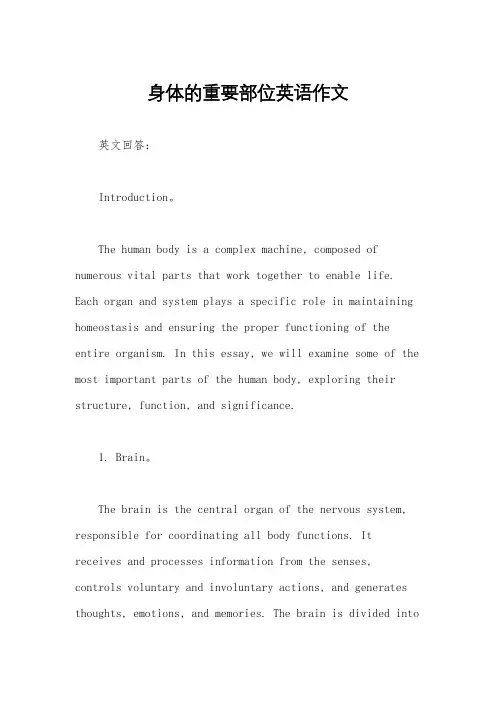 身体的重要部位英语作文

英文回答：

Introduction。

The human body is a complex machine, composed of numerous vital parts that work together to enable life. Each organ and system plays a specific role in maintaining homeostasis and ensuring the proper functioning of the entire organism. In this essay, we will examine some of the most important parts of the human body, exploring their structure, function, and significance.

1. Brain。

The brain is the central organ of the nervous system, responsible for coordinating all body functions. It receives and processes information from the senses, controls voluntary and involuntary actions, and generates thoughts, emotions, and memories. The brain is divided into